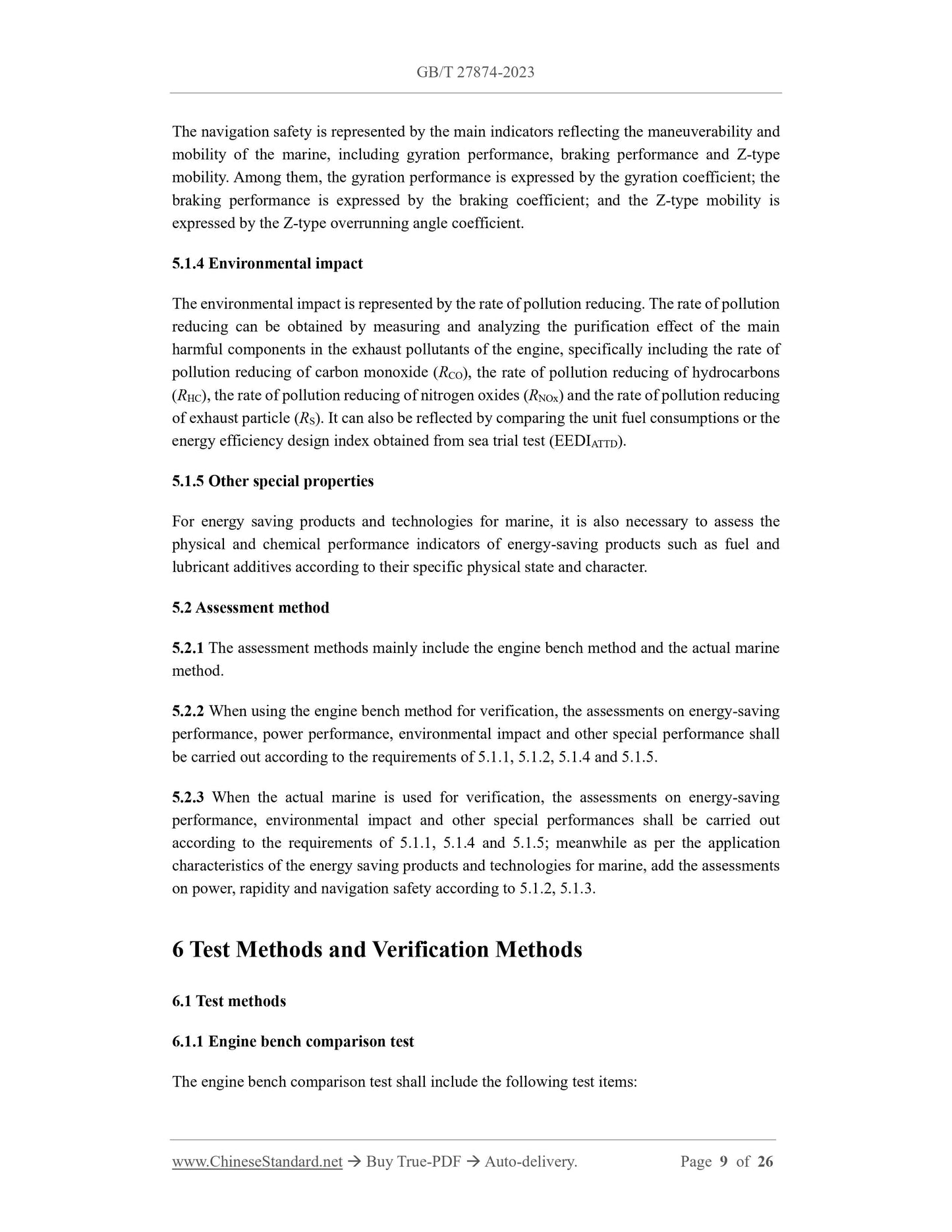 GB/T 27874-2023

The navigation safety is represented by the main indicators reflecting the maneuverability and mobility of the marine, including gyration performance, braking performance and Z-type mobility. Among them, the gyration performance is expressed by the gyration coefficient; the braking performance is expressed by the braking coefficient; and the Z-type mobility is expressed by the Z-type overrunning angle coefficient.

5.1.4 Environmental impact

The environmental impact is represented by the rate of pollution reducing. The rate of pollution reducing can be obtained by measuring and analyzing the purification effect of the main harmful components in the exhaust pollutants of the engine, specifically including the rate of pollution reducing of carbon monoxide ($R_{CO}$), the rate of pollution reducing of hydrocarbons ($R_{HC}$), the rate of pollution reducing of nitrogen oxides ($R_{NOx}$) and the rate of pollution reducing of exhaust particle ($R_S$). It can also be reflected by comparing the unit fuel consumptions or the energy efficiency design index obtained from sea trial test ($EEDI_{ATTD}$).

5.1.5 Other special properties

For energy saving products and technologies for marine, it is also necessary to assess the physical and chemical performance indicators of energy-saving products such as fuel and lubricant additives according to their specific physical state and character.

5.2 Assessment method

5.2.1 The assessment methods mainly include the engine bench method and the actual marine method.

5.2.2 When using the engine bench method for verification, the assessments on energy-saving performance, power performance, environmental impact and other special performance shall be carried out according to the requirements of 5.1.1, 5.1.2, 5.1.4 and 5.1.5.

5.2.3 When the actual marine is used for verification, the assessments on energy-saving performance, environmental impact and other special performances shall be carried out according to the requirements of 5.1.1, 5.1.4 and 5.1.5; meanwhile as per the application characteristics of the energy saving products and technologies for marine, add the assessments on power, rapidity and navigation safety according to 5.1.2, 5.1.3.

6 Test Methods and Verification Methods

6.1 Test methods

6.1.1 Engine bench comparison test

The engine bench comparison test shall include the following test items:

www.ChineseStandard.net → Buy True-PDF → Auto-delivery. Page 9 of 26